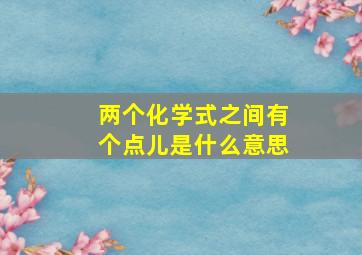 两个化学式之间有个点儿是什么意思